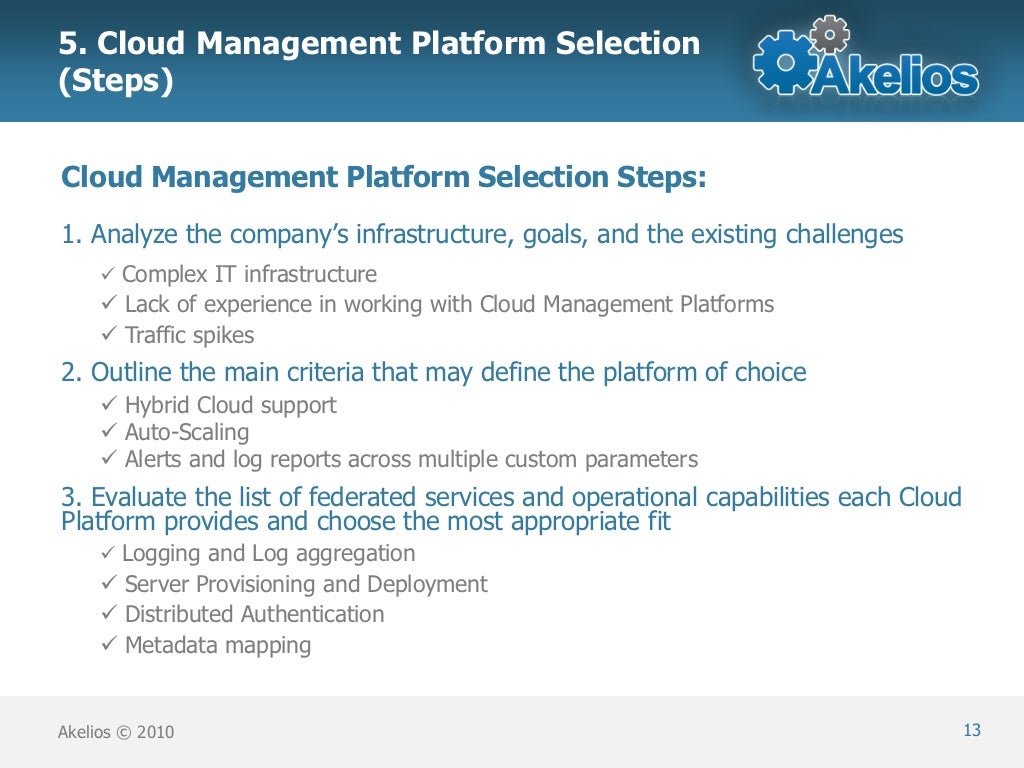 5. Cloud Management Platform Selection (Steps)

Akelios

Cloud Management Platform Selection Steps:

1. Analyze the company's infrastructure, goals, and the existing challenges

✓ Complex IT infrastructure
✓ Lack of experience in working with Cloud Management Platforms
✓ Traffic spikes

2. Outline the main criteria that may define the platform of choice

✓ Hybrid Cloud support
✓ Auto-Scaling
✓ Alerts and log reports across multiple custom parameters

3. Evaluate the list of federated services and operational capabilities each Cloud Platform provides and choose the most appropriate fit

✓ Logging and Log aggregation
✓ Server Provisioning and Deployment
✓ Distributed Authentication
✓ Metadata mapping

Akelios © 2010

13